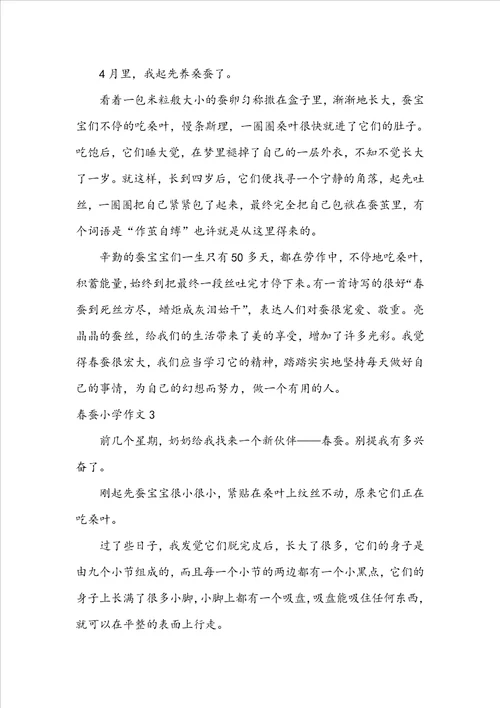 4月里，我起先养桑蚕了。

看着一包米粒般大小的蚕卵匀称撒在盒子里，渐渐地长大，蚕宝宝们不停的吃桑叶，慢条斯理，一圈圈桑叶很快就进了它们的肚子。吃饱后，它们睡大觉，在梦里褪掉了自己的一层外衣，不知不觉长大了一岁。就这样，长到四岁后，它们便找寻一个宁静的角落，起先吐丝，一圈圈把自己紧紧包了起来，最终完全把自己包裹在蚕茧里，有个词语是“作茧自缚”也许就是从这里得来的。

辛勤的蚕宝宝们一生只有50多天，都在劳作中，不停地吃桑叶，积蓄能量，始终到把最终一段丝吐完才停下来。有一首诗写的很好“春蚕到死丝方尽，蜡炬成灰泪始干”，表达人们对蚕很宠爱、敬重。亮晶晶的蚕丝，给我们的生活带来了美的享受，增加了许多光彩。我觉得春蚕很宏大，我们应当学习它的精神，踏踏实实地坚持每天做好自己的事情，为自己的幻想而努力，做一个有用的人。

春蚕小学作文3

前几个星期，奶奶给我找来一个新伙伴——春蚕。别提我有多兴奋了。

刚起先蚕宝宝很小很小，紧贴在桑叶上纹丝不动，原来它们正在吃桑叶。

过了些日子，我发觉它们脱完皮后，长大了很多，它们的身子是由九个小节组成的，而且每一个小节的两边都有一个小黑点，它们的身子上长满了很多小脚，小脚上都有一个吸盘，吸盘能吸住任何东西，就可以在平整的表面上行走。